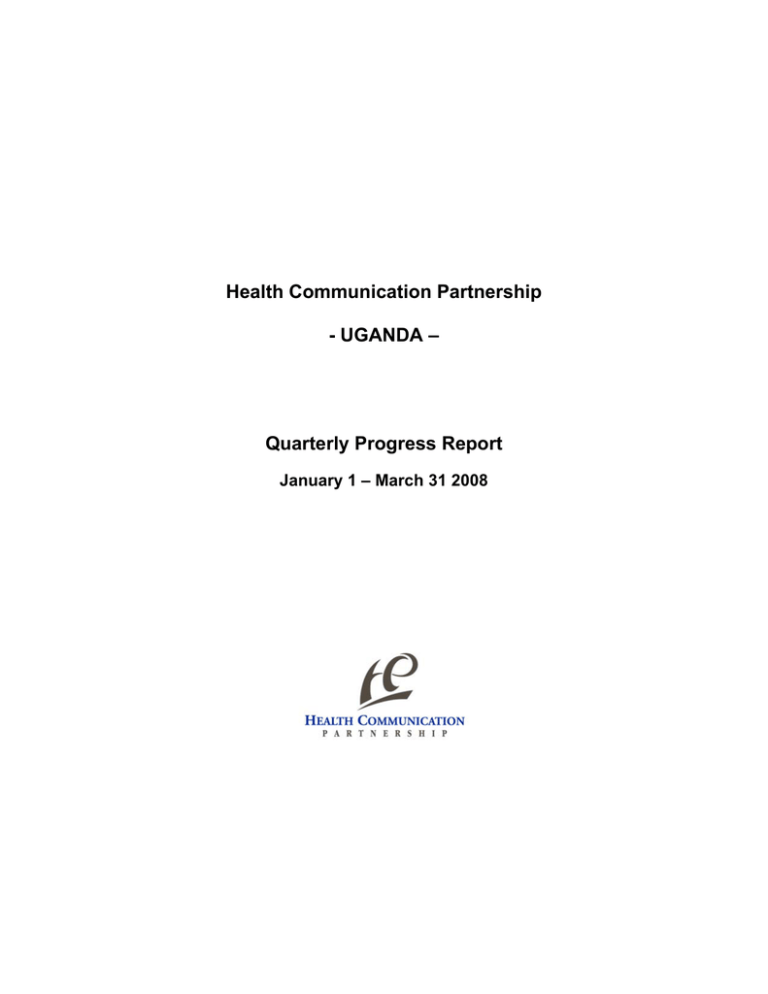 Health Communication Partnership

- UGANDA –

Quarterly Progress Report

January 1 – March 31 2008

HEALTH COMMUNICATION
PARTNERSHIP